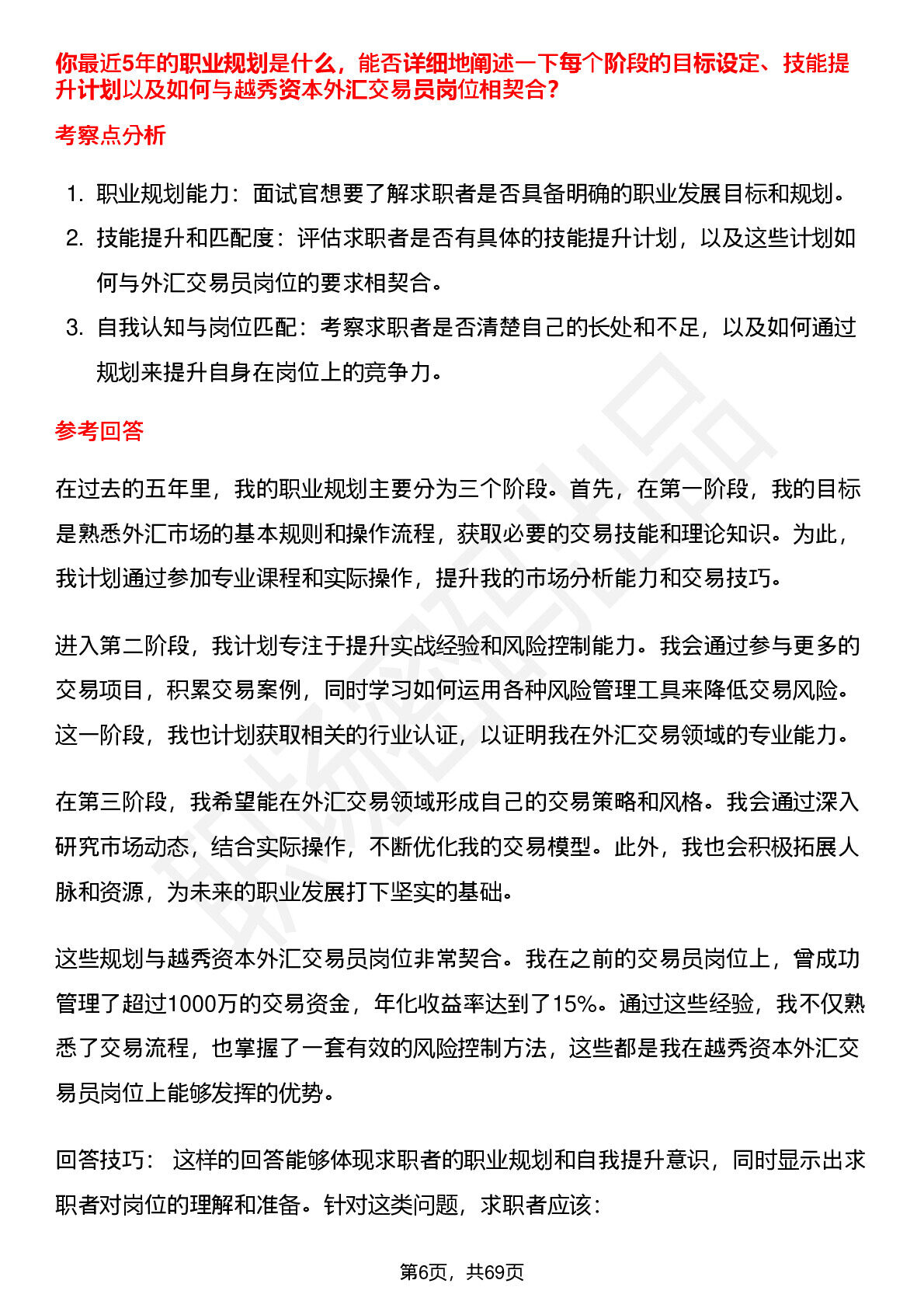 你最近5年的职业规划是什么，能否详细地阐述一下每个阶段的目标设定、技能提升计划以及如何与越秀资本外汇交易员岗位相契合？

考察点分析

1. 职业规划能力：面试官想要了解求职者是否具备明确的职业发展目标和规划。
2. 技能提升和匹配度：评估求职者是否有具体的技能提升计划，以及这些计划如何与外汇交易员岗位的要求相契合。
3. 自我认知与岗位匹配：考察求职者是否清楚自己的长处和不足，以及如何通过规划来提升自身在岗位上的竞争力。

参考回答

在过去的五年里，我的职业规划主要分为三个阶段。首先，在第一阶段，我的目标是熟悉外汇市场的基本规则和操作流程，获取必要的交易技能和理论知识。为此，我计划通过参加专业课程和实际操作，提升我的市场分析能力和交易技巧。

进入第二阶段，我计划专注于提升实战经验和风险控制能力。我会通过参与更多的交易项目，积累交易案例，同时学习如何运用各种风险管理工具来降低交易风险。这一阶段，我也计划获取相关的行业认证，以证明我在外汇交易领域的专业能力。

在第三阶段，我希望能在外汇交易领域形成自己的交易策略和风格。我会通过深入研究市场动态，结合实际操作，不断优化我的交易模型。此外，我也会积极拓展人脉和资源，为未来的职业发展打下坚实的基础。

这些规划与越秀资本外汇交易员岗位非常契合。我在之前的交易员岗位上，曾成功管理了超过1000万的交易资金，年化收益率达到了15%。通过这些经验，我不仅熟悉了交易流程，也掌握了一套有效的风险控制方法，这些都是我在越秀资本外汇交易员岗位上能够发挥的优势。

回答技巧： 这样的回答能够体现求职者的职业规划和自我提升意识，同时显示出求职者对岗位的理解和准备。针对这类问题，求职者应该：

第6页，共69页